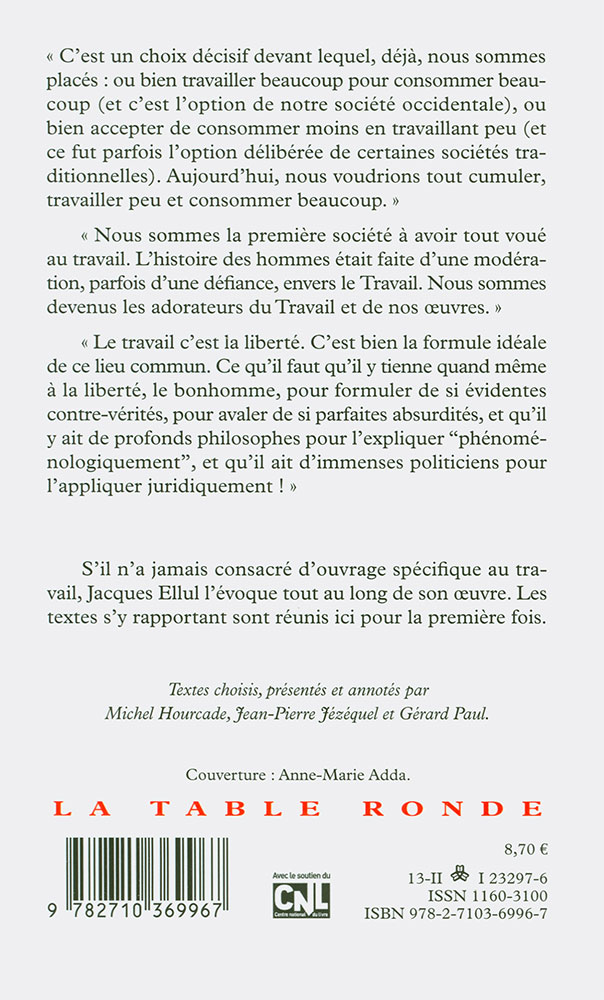 « C'est un choix décisif devant lequel, déjà, nous sommes placés : ou bien travailler beaucoup pour consommer beaucoup (et c'est l'option de notre société occidentale), ou bien accepter de consommer moins en travaillant peu (et ce fut parfois l'option délibérée de certaines sociétés traditionnelles). Aujourd'hui, nous voudrions tout cumuler, travailler peu et consommer beaucoup. »

« Nous sommes la première société à avoir tout voué au travail. L'histoire des hommes était faite d'une modération, parfois d'une défiance, envers le Travail. Nous sommes devenus les adorateurs du Travail et de nos œuvres. »

« Le travail c'est la liberté. C'est bien la formule idéale de ce lieu commun. Ce qu'il faut qu'il y tienne quand même à la liberté, le bonhomme, pour formuler de si évidentes contre-vérités, pour avaler de si parfaites absurdités, et qu'il y ait de profonds philosophes pour l'expliquer "phénoménologiquement", et qu'il ait d'immenses politiciens pour l'appliquer juridiquement ! »

S'il n'a jamais consacré d'ouvrage spécifique au travail, Jacques Ellul l'évoque tout au long de son œuvre. Les textes s'y rapportant sont réunis ici pour la première fois.

Textes choisis, présentés et annotés par Michel Hourcade, Jean-Pierre Jézéquel et Gérard Paul.

Couverture : Anne-Marie Adda.

LA TABLE RONDE

9 782710 369967

Avec le soutien du CNL Centre national du livre

8,70 €
13-II I 23297-6
ISSN 1160-3100
ISBN 978-2-7103-6996-7